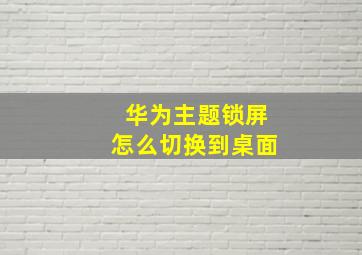 华为主题锁屏
怎么切换到桌面